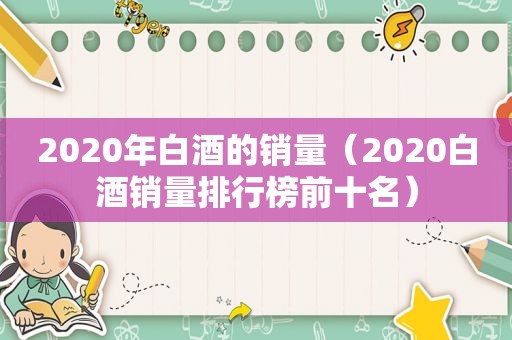 2020年白酒的销量（2020白酒销量排行榜前十名）